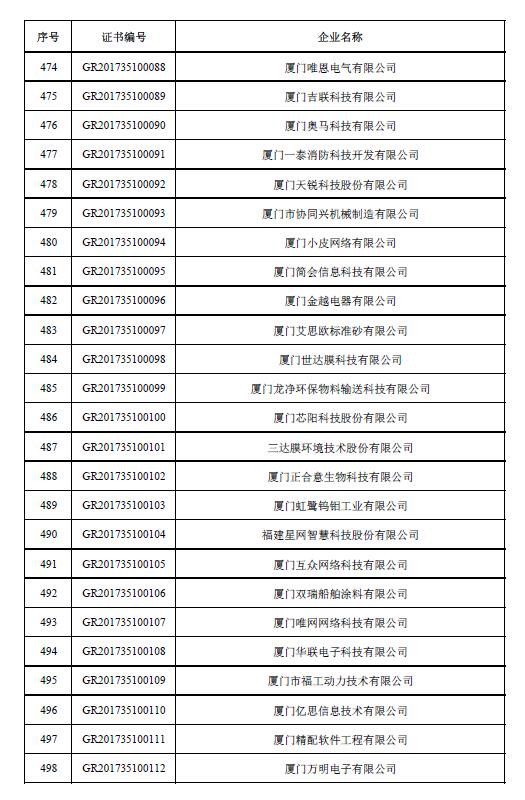 | 序号 | 证书编号 | 企业名称 |
|---|---|---|
| 474 | GR201735100088 | 厦门唯恩电气有限公司 |
| 475 | GR201735100089 | 厦门吉联科技有限公司 |
| 476 | GR201735100090 | 厦门奥马科技有限公司 |
| 477 | GR201735100091 | 厦门一泰消防科技开发有限公司 |
| 478 | GR201735100092 | 厦门天锐科技股份有限公司 |
| 479 | GR201735100093 | 厦门市协同兴机械制造有限公司 |
| 480 | GR201735100094 | 厦门小皮网络有限公司 |
| 481 | GR201735100095 | 厦门简会信息科技有限公司 |
| 482 | GR201735100096 | 厦门金越电器有限公司 |
| 483 | GR201735100097 | 厦门艾思欧标准砂有限公司 |
| 484 | GR201735100098 | 厦门世达膜科技有限公司 |
| 485 | GR201735100099 | 厦门龙净环保物料输送科技有限公司 |
| 486 | GR201735100100 | 厦门芯阳科技股份有限公司 |
| 487 | GR201735100101 | 三达膜环境技术股份有限公司 |
| 488 | GR201735100102 | 厦门正合意生物科技有限公司 |
| 489 | GR201735100103 | 厦门虹鹭钨钼工业有限公司 |
| 490 | GR201735100104 | 福建星网智慧科技股份有限公司 |
| 491 | GR201735100105 | 厦门互众网络科技有限公司 |
| 492 | GR201735100106 | 厦门双瑞船舶涂料有限公司 |
| 493 | GR201735100107 | 厦门唯网网络科技有限公司 |
| 494 | GR201735100108 | 厦门华联电子科技有限公司 |
| 495 | GR201735100109 | 厦门市福工动力技术有限公司 |
| 496 | GR201735100110 | 厦门亿思信息技术有限公司 |
| 497 | GR201735100111 | 厦门精配软件工程有限公司 |
| 498 | GR201735100112 | 厦门万明电子有限公司 |